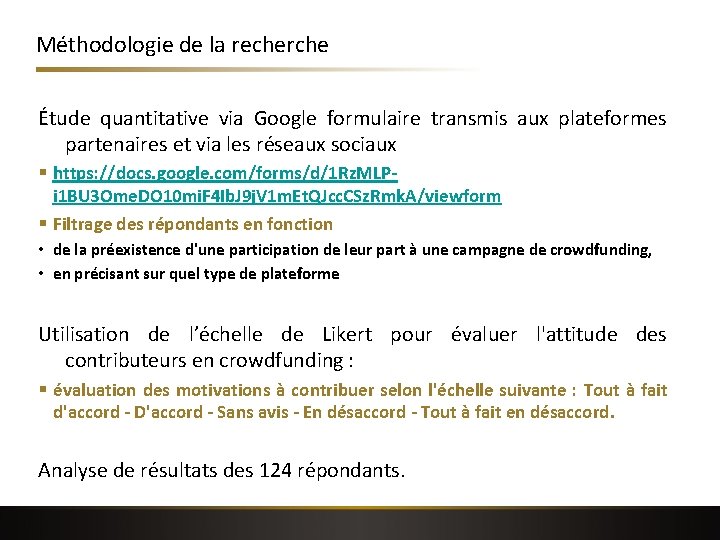 Méthodologie de la recherche

Étude quantitative via Google formulaire transmis aux plateformes partenaires et via les réseaux sociaux

▪ https://docs.google.com/forms/d/1RzMLP-i1BU3OmeDO10miF4lbJ9jV1mEtQJccCSzRmkA/viewform

▪ Filtrage des répondants en fonction

• de la préexistence d'une participation de leur part à une campagne de crowdfunding,

• en précisant sur quel type de plateforme

Utilisation de l'échelle de Likert pour évaluer l'attitude des contributeurs en crowdfunding :

▪ évaluation des motivations à contribuer selon l'échelle suivante : Tout à fait d'accord - D'accord - Sans avis - En désaccord - Tout à fait en désaccord.

Analyse de résultats des 124 répondants.